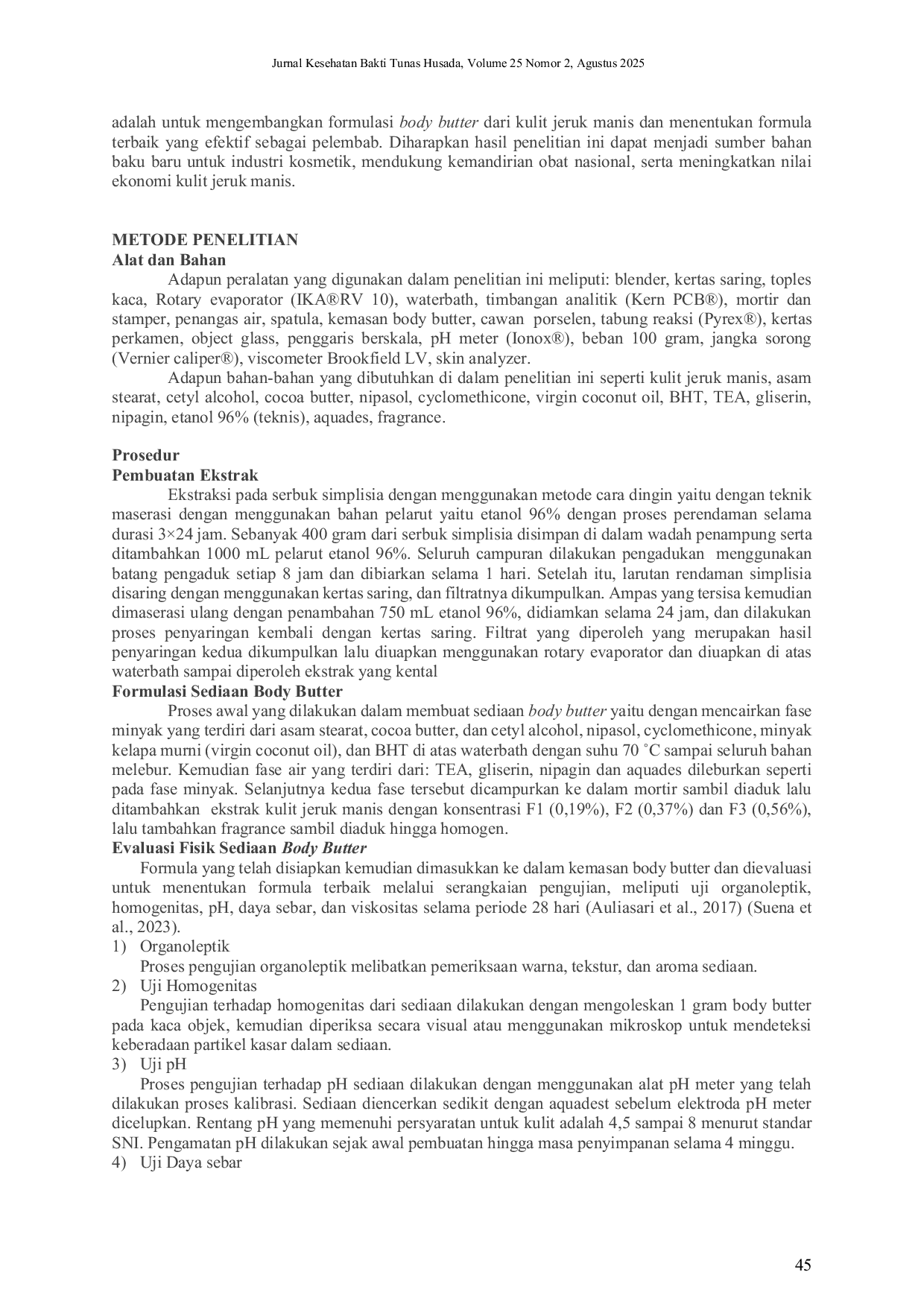 Jurnal Kesehatan Bakti Tunas Husada, Volume 25 Nomor 2, Agustus 2025

adalah untuk mengembangkan formulasi body butter dari kulit jeruk manis dan menentukan formula terbaik yang efektif sebagai pelembab. Diharapkan hasil penelitian ini dapat menjadi sumber bahan baku baru untuk industri kosmetik, mendukung kemandirian obat nasional, serta meningkatkan nilai ekonomi kulit jeruk manis.

METODE PENELITIAN
Alat dan Bahan

Adapun peralatan yang digunakan dalam penelitian ini meliputi: blender, kertas saring, toples kaca, Rotary evaporator (IKA®RV 10), waterbath, timbangan analitik (Kern PCB®), mortir dan stamper, penangas air, spatula, kemasan body butter, cawan porselen, tabung reaksi (Pyrex®), kertas perkamen, object glass, penggaris berskala, pH meter (Ionox®), beban 100 gram, jangka sorong (Vernier caliper®), viscometer Brookfield LV, skin analyzer.

Adapun bahan-bahan yang dibutuhkan di dalam penelitian ini seperti kulit jeruk manis, asam stearat, cetyl alcohol, cocoa butter, nipasol, cyclomethicone, virgin coconut oil, BHT, TEA, gliserin, nipagin, etanol 96% (teknis), aquades, fragrance.

Prosedur
Pembuatan Ekstrak

Ekstraksi pada serbuk simplisia dengan menggunakan metode cara dingin yaitu dengan teknik maserasi dengan menggunakan bahan pelarut yaitu etanol 96% dengan proses perendaman selama durasi 3×24 jam. Sebanyak 400 gram dari serbuk simplisia disimpan di dalam wadah penampung serta ditambahkan 1000 mL pelarut etanol 96%. Seluruh campuran dilakukan pengadukan menggunakan batang pengaduk setiap 8 jam dan dibiarkan selama 1 hari. Setelah itu, larutan rendaman simplisia disaring dengan menggunakan kertas saring, dan filtratnya dikumpulkan. Ampas yang tersisa kemudian dimaserasi ulang dengan penambahan 750 mL etanol 96%, didiamkan selama 24 jam, dan dilakukan proses penyaringan kembali dengan kertas saring. Filtrat yang diperoleh yang merupakan hasil penyaringan kedua dikumpulkan lalu diuapkan menggunakan rotary evaporator dan diuapkan di atas waterbath sampai diperoleh ekstrak yang kental
Formulasi Sediaan Body Butter

Proses awal yang dilakukan dalam membuat sediaan body butter yaitu dengan mencairkan fase minyak yang terdiri dari asam stearat, cocoa butter, dan cetyl alcohol, nipasol, cyclomethicone, minyak kelapa murni (virgin coconut oil), dan BHT di atas waterbath dengan suhu 70 ˚C sampai seluruh bahan melebur. Kemudian fase air yang terdiri dari: TEA, gliserin, nipagin dan aquades dileburkan seperti pada fase minyak. Selanjutnya kedua fase tersebut dicampurkan ke dalam mortir sambil diaduk lalu ditambahkan ekstrak kulit jeruk manis dengan konsentrasi F1 (0,19%), F2 (0,37%) dan F3 (0,56%), lalu tambahkan fragrance sambil diaduk hingga homogen.
Evaluasi Fisik Sediaan Body Butter

Formula yang telah disiapkan kemudian dimasukkan ke dalam kemasan body butter dan dievaluasi untuk menentukan formula terbaik melalui serangkaian pengujian, meliputi uji organoleptik, homogenitas, pH, daya sebar, dan viskositas selama periode 28 hari (Auliasari et al., 2017) (Suena et al., 2023).
1) Organoleptik
Proses pengujian organoleptik melibatkan pemeriksaan warna, tekstur, dan aroma sediaan.
2) Uji Homogenitas
Pengujian terhadap homogenitas dari sediaan dilakukan dengan mengoleskan 1 gram body butter pada kaca objek, kemudian diperiksa secara visual atau menggunakan mikroskop untuk mendeteksi keberadaan partikel kasar dalam sediaan.
3) Uji pH
Proses pengujian terhadap pH sediaan dilakukan dengan menggunakan alat pH meter yang telah dilakukan proses kalibrasi. Sediaan diencerkan sedikit dengan aquadest sebelum elektroda pH meter dicelupkan. Rentang pH yang memenuhi persyaratan untuk kulit adalah 4,5 sampai 8 menurut standar SNI. Pengamatan pH dilakukan sejak awal pembuatan hingga masa penyimpanan selama 4 minggu.
4) Uji Daya sebar

45